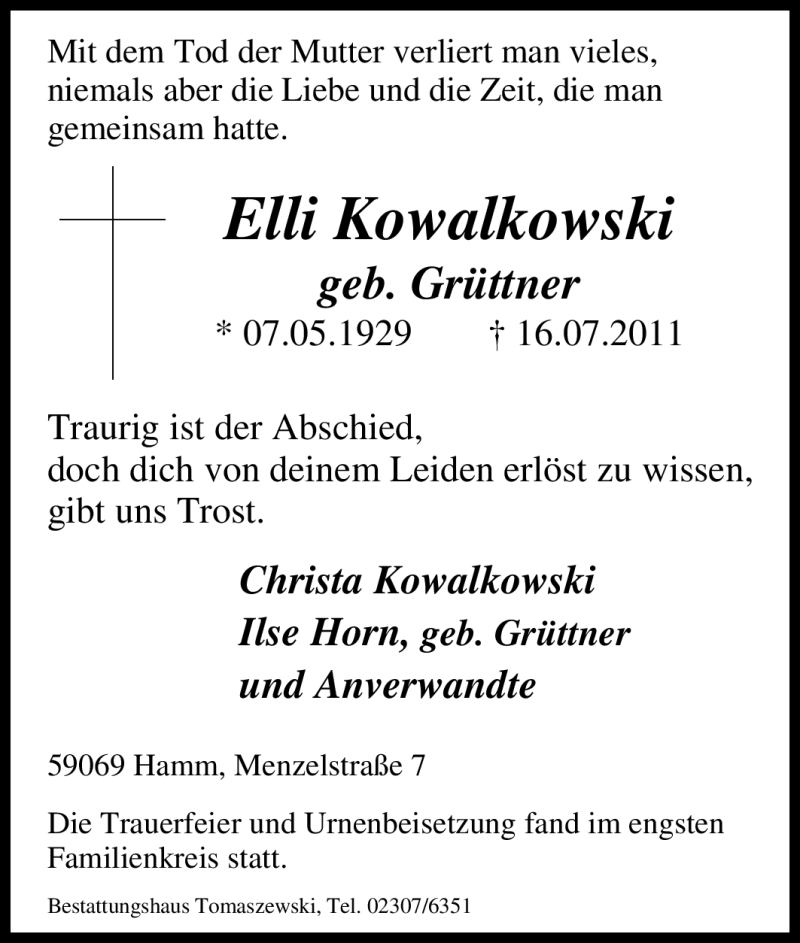 Mit dem Tod der Mutter verliert man vieles, niemals aber die Liebe und die Zeit, die man gemeinsam hatte.

Elli Kowalkowski
geb. Grüttner
* 07.05.1929 † 16.07.2011

Traurig ist der Abschied,
doch dich von deinem Leiden erlöst zu wissen,
gibt uns Trost.

Christa Kowalkowski
Ilse Horn, geb. Grüttner
und Anverwandte

59069 Hamm, Menzelstraße 7

Die Trauerfeier und Urnenbeisetzung fand im engsten Familienkreis statt.

Bestattungshaus Tomaszewski, Tel. 02307/6351